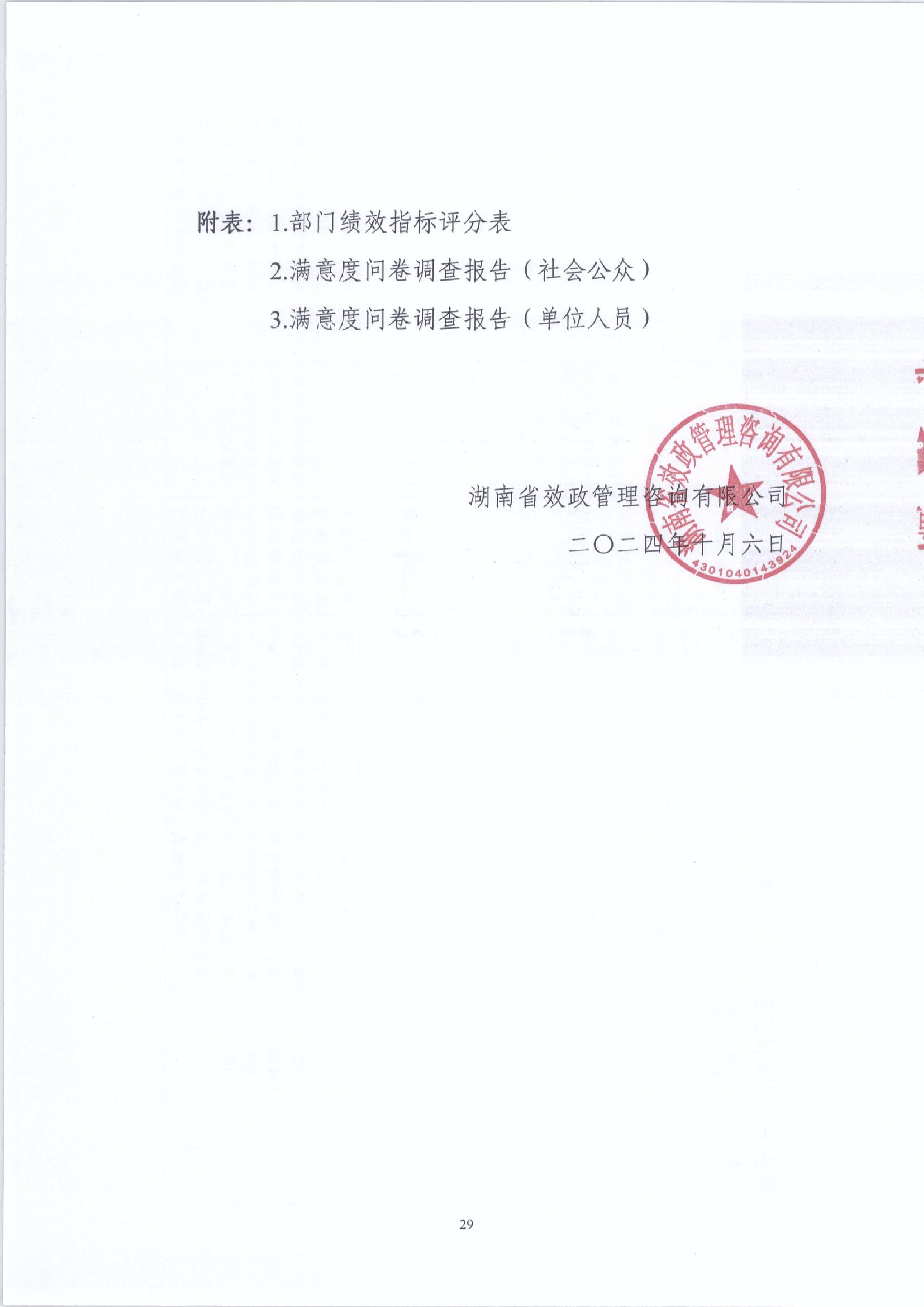 附表：1.部门绩效指标评分表

2.满意度问卷调查报告（社会公众）

3.满意度问卷调查报告（单位人员）

湖南省效政管理咨询有限公司

二〇二四年十月六日

湖南省效政管理咨询有限公司

4301040143924

29